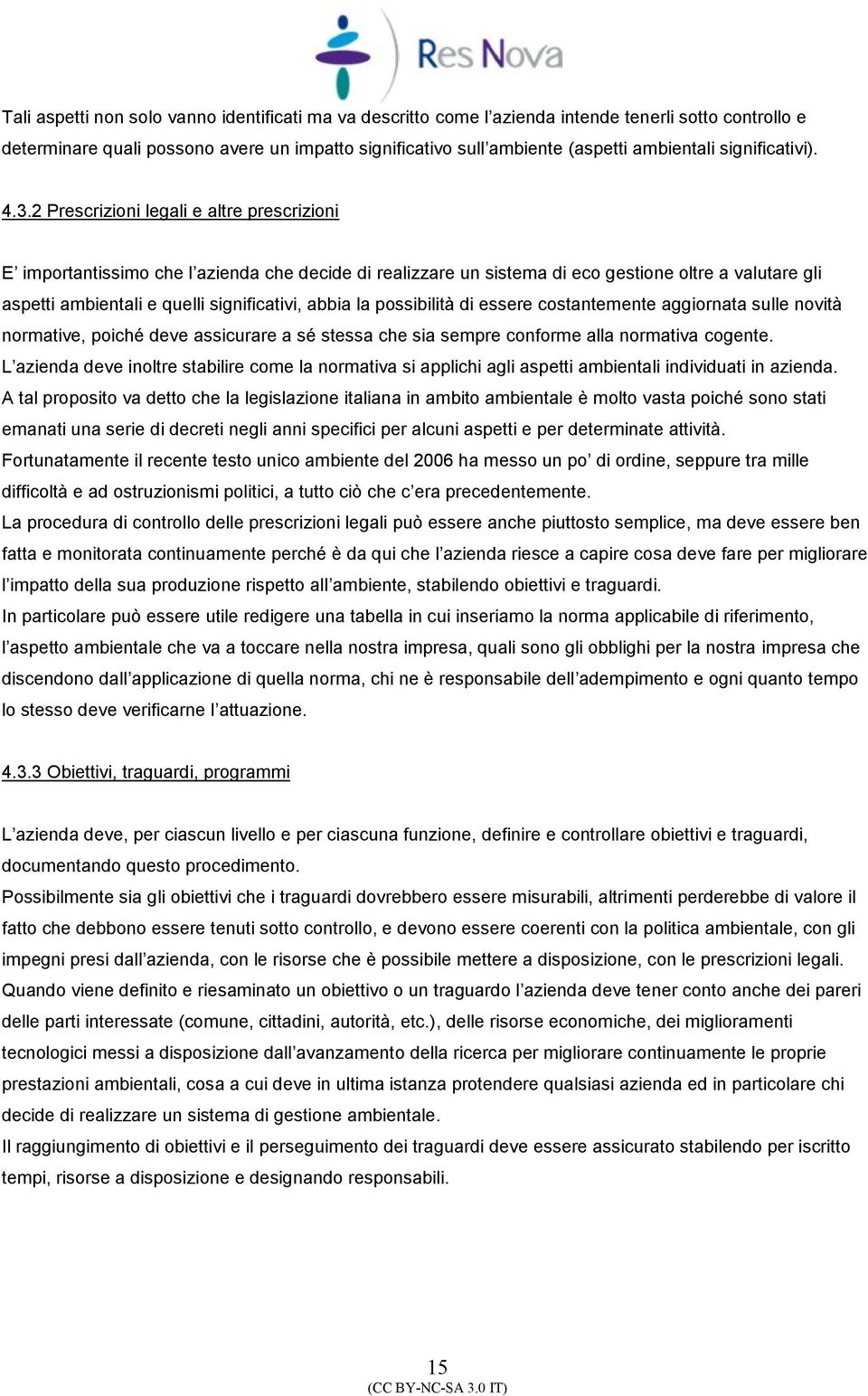 Res Nova

Tali aspetti non solo vanno identificati ma va descritto come l’azienda intende tenerli sotto controllo e determinare quali possono avere un impatto significativo sull’ambiente (aspetti ambientali significativi).

4.3.2 Prescrizioni legali e altre prescrizioni

E’ importantissimo che l’azienda che decide di realizzare un sistema di eco gestione oltre a valutare gli aspetti ambientali e quelli significativi, abbia la possibilità di essere costantemente aggiornata sulle novità normative, poiché deve assicurare a sé stessa che sia sempre conforme alla normativa cogente.
L’azienda deve inoltre stabilire come la normativa si applichi agli aspetti ambientali individuati in azienda.
A tal proposito va detto che la legislazione italiana in ambito ambientale è molto vasta poiché sono stati emanati una serie di decreti negli anni specifici per alcuni aspetti e per determinate attività.
Fortunatamente il recente testo unico ambiente del 2006 ha messo un po’ di ordine, seppure tra mille difficoltà e ad ostruzionismi politici, a tutto ciò che c’era precedentemente.
La procedura di controllo delle prescrizioni legali può essere anche piuttosto semplice, ma deve essere ben fatta e monitorata continuamente perché è da qui che l’azienda riesce a capire cosa deve fare per migliorare l’impatto della sua produzione rispetto all’ambiente, stabilendo obiettivi e traguardi.
In particolare può essere utile redigere una tabella in cui inseriamo la norma applicabile di riferimento, l’aspetto ambientale che va a toccare nella nostra impresa, quali sono gli obblighi per la nostra impresa che discendono dall’applicazione di quella norma, chi ne è responsabile dell’adempimento e ogni quanto tempo lo stesso deve verificarne l’attuazione.

4.3.3 Obiettivi, traguardi, programmi

L’azienda deve, per ciascun livello e per ciascuna funzione, definire e controllare obiettivi e traguardi, documentando questo procedimento.
Possibilmente sia gli obiettivi che i traguardi dovrebbero essere misurabili, altrimenti perderebbe di valore il fatto che debbono essere tenuti sotto controllo, e devono essere coerenti con la politica ambientale, con gli impegni presi dall’azienda, con le risorse che è possibile mettere a disposizione, con le prescrizioni legali.
Quando viene definito e riesaminato un obiettivo o un traguardo l’azienda deve tener conto anche dei pareri delle parti interessate (comune, cittadini, autorità, etc.), delle risorse economiche, dei miglioramenti tecnologici messi a disposizione dall’avanzamento della ricerca per migliorare continuamente le proprie prestazioni ambientali, cosa a cui deve in ultima istanza protendere qualsiasi azienda ed in particolare chi decide di realizzare un sistema di gestione ambientale.
Il raggiungimento di obiettivi e il perseguimento dei traguardi deve essere assicurato stabilendo per iscritto tempi, risorse a disposizione e designando responsabili.

15
(CC BY-NC-SA 3.0 IT)